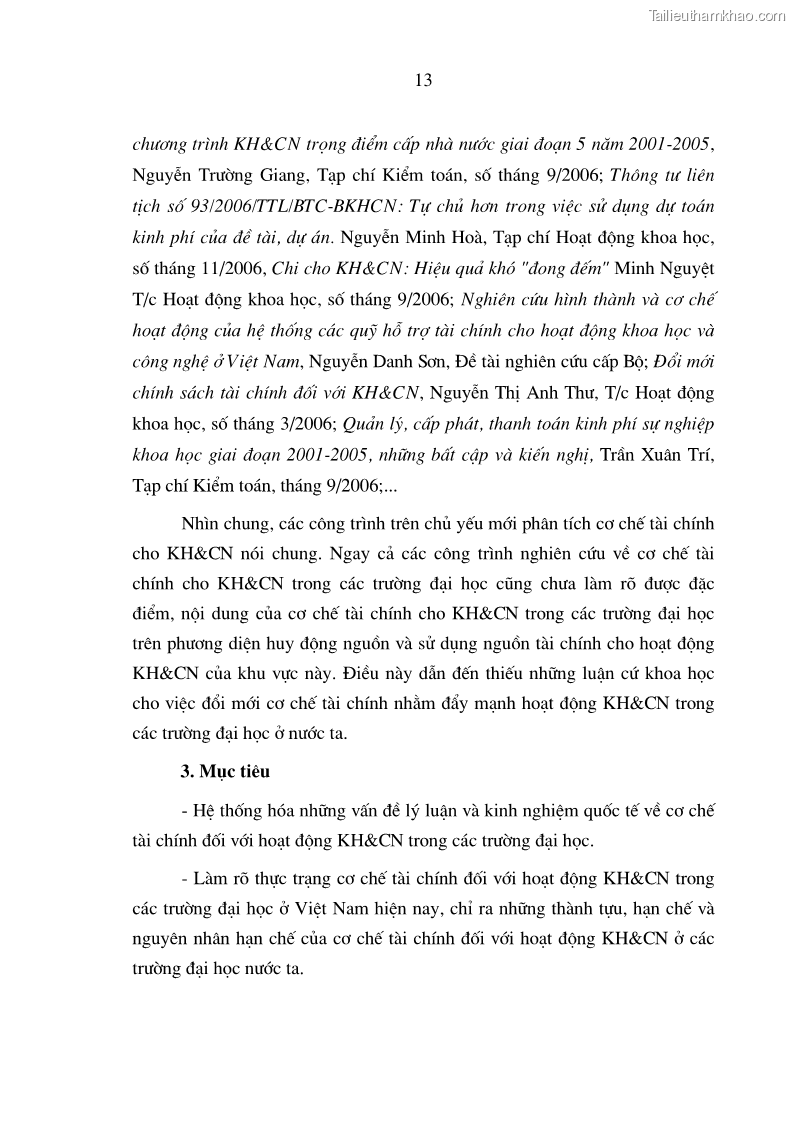 Tailieuthamkhao.com

13

chương trình KH&CN trọng điểm cấp nhà nước giai đoạn 5 năm 2001-2005, Nguyễn Trường Giang, Tạp chí Kiểm toán, số tháng 9/2006; Thông tư liên tịch số 93/2006/TTL/BTC-BKHCN: Tự chủ hơn trong việc sử dụng dự toán kinh phí của đề tài, dự án. Nguyễn Minh Hoà, Tạp chí Hoạt động khoa học, số tháng 11/2006, Chi cho KH&CN: Hiệu quả khó "đong đếm" Minh Nguyệt T/c Hoạt động khoa học, số tháng 9/2006; Nghiên cứu hình thành và cơ chế hoạt động của hệ thống các quỹ hỗ trợ tài chính cho hoạt động khoa học và công nghệ ở Việt Nam, Nguyễn Danh Sơn, Đề tài nghiên cứu cấp Bộ; Đổi mới chính sách tài chính đối với KH&CN, Nguyễn Thị Anh Thư, T/c Hoạt động khoa học, số tháng 3/2006; Quản lý, cấp phát, thanh toán kinh phí sự nghiệp khoa học giai đoạn 2001-2005, những bất cập và kiến nghị, Trần Xuân Trí, Tạp chí Kiểm toán, tháng 9/2006;...

Nhìn chung, các công trình trên chủ yếu mới phân tích cơ chế tài chính cho KH&CN nói chung. Ngay cả các công trình nghiên cứu về cơ chế tài chính cho KH&CN trong các trường đại học cũng chưa làm rõ được đặc điểm, nội dung của cơ chế tài chính cho KH&CN trong các trường đại học trên phương diện huy động nguồn và sử dụng nguồn tài chính cho hoạt động KH&CN của khu vực này. Điều này dẫn đến thiếu những luận cứ khoa học cho việc đổi mới cơ chế tài chính nhằm đẩy mạnh hoạt động KH&CN trong các trường đại học ở nước ta.

3. Mục tiêu

- Hệ thống hóa những vấn đề lý luận và kinh nghiệm quốc tế về cơ chế tài chính đối với hoạt động KH&CN trong các trường đại học.

- Làm rõ thực trạng cơ chế tài chính đối với hoạt động KH&CN trong các trường đại học ở Việt Nam hiện nay, chỉ ra những thành tựu, hạn chế và nguyên nhân hạn chế của cơ chế tài chính đối với hoạt động KH&CN ở các trường đại học nước ta.